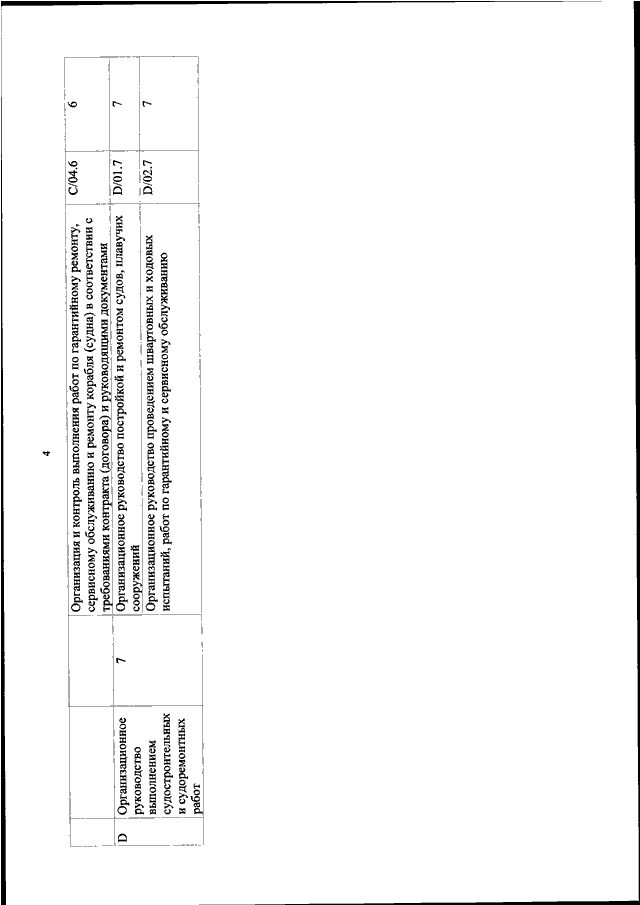 4

|   |   |   |   |   |   |
|---|---|---|---|---|---|
|   |   |   | Организация и контроль выполнения работ по гарантийному ремонту, сервисному обслуживанию и ремонту корабля (судна) в соответствии с требованиями контракта (договора) и руководящими документами | C/04.6 | 6 |
| D | Организационное руководство выполнением судостроительных и судоремонтных работ | 7 | Организационное руководство постройкой и ремонтом судов, плавучих сооружений | D/01.7 | 7 |
|   |   |   | Организационное руководство проведением швартовных и ходовых испытаний, работ по гарантийному и сервисному обслуживанию | D/02.7 | 7 |